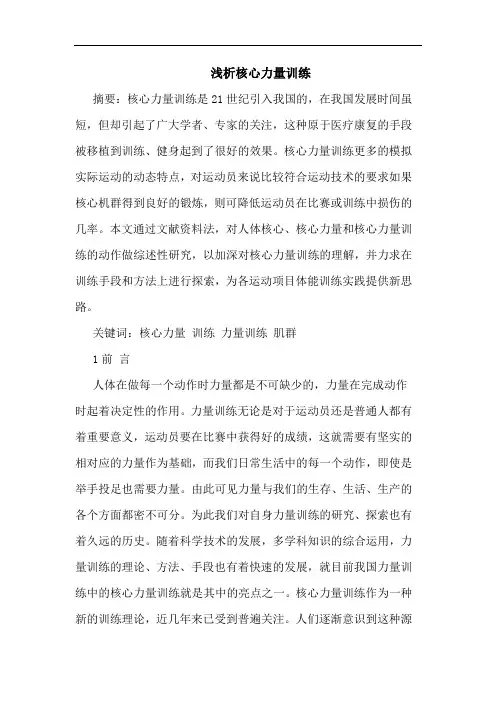 浅析核心力量训练

摘要：核心力量训练是21世纪引入我国的，在我国发展时间虽短，但却引起了广大学者、专家的关注，这种原于医疗康复的手段被移植到训练、健身起到了很好的效果。核心力量训练更多的模拟实际运动的动态特点，对运动员来说比较符合运动技术的要求如果核心机群得到良好的锻炼，则可降低运动员在比赛或训练中损伤的几率。本文通过文献资料法，对人体核心、核心力量和核心力量训练的动作做综述性研究，以加深对核心力量训练的理解，并力求在训练手段和方法上进行探索，为各运动项目体能训练实践提供新思路。

关键词：核心力量 训练 力量训练 肌群

1 前 言

人体在做每一个动作时力量都是不可缺少的，力量在完成动作时起着决定性的作用。力量训练无论是对于运动员还是普通人都有着重要意义，运动员要在比赛中获得好的成绩，这就需要有坚实的相对应的力量作为基础，而我们日常生活中的每一个动作，即使是举手投足也需要力量。由此可见力量与我们的生存、生活、生产的各个方面都密不可分。为此我们对自身力量训练的研究、探索也有着久远的历史。随着科学技术的发展，多学科知识的综合运用，力量训练的理论、方法、手段也有着快速的发展，就目前我国力量训练中的核心力量训练就是其中的亮点之一。核心力量训练作为一种新的训练理论，近几年来已受到普遍关注。人们逐渐意识到这种源